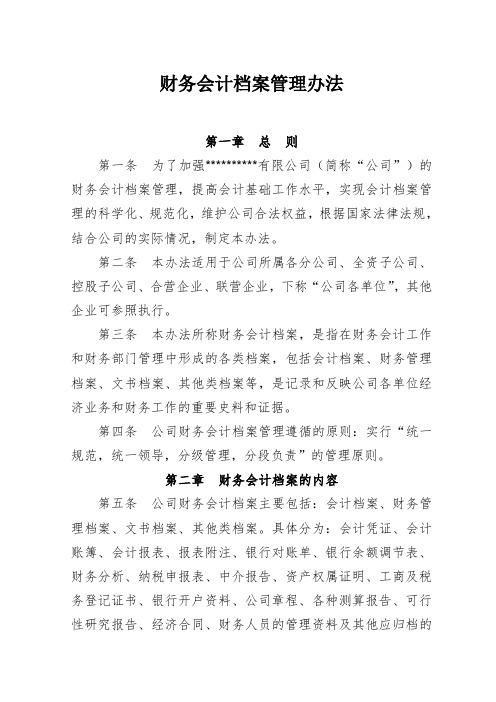 财务会计档案管理办法

第一章　总　则

第一条　为了加强**********有限公司（简称“公司”）的财务会计档案管理，提高会计基础工作水平，实现会计档案管理的科学化、规范化，维护公司合法权益，根据国家法律法规，结合公司的实际情况，制定本办法。

第二条　本办法适用于公司所属各分公司、全资子公司、控股子公司、合营企业、联营企业，下称“公司各单位”，其他企业可参照执行。

第三条　本办法所称财务会计档案，是指在财务会计工作和财务部门管理中形成的各类档案，包括会计档案、财务管理档案、文书档案、其他类档案等，是记录和反映公司各单位经济业务和财务工作的重要史料和证据。

第四条　公司财务会计档案管理遵循的原则：实行“统一规范，统一领导，分级管理，分段负责”的管理原则。

第二章　财务会计档案的内容

第五条　公司财务会计档案主要包括：会计档案、财务管理档案、文书档案、其他类档案。具体分为：会计凭证、会计账簿、会计报表、报表附注、银行对账单、银行余额调节表、财务分析、纳税申报表、中介报告、资产权属证明、工商及税务登记证书、银行开户资料、公司章程、各种测算报告、可行性研究报告、经济合同、财务人员的管理资料及其他应归档的